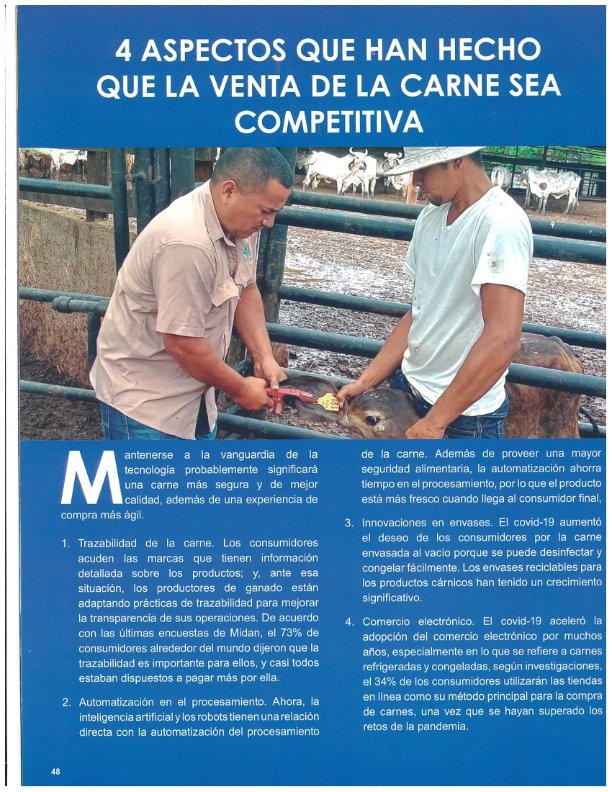 4 ASPECTOS QUE HAN HECHO QUE LA VENTA DE LA CARNE SEA COMPETITIVA

Mantenerse a la vanguardia de la tecnología probablemente significará una carne más segura y de mejor calidad, además de una experiencia de compra más ágil.

1. Trazabilidad de la carne. Los consumidores acuden las marcas que tienen información detallada sobre los productos; y, ante esa situación, los productores de ganado están adaptando prácticas de trazabilidad para mejorar la transparencia de sus operaciones. De acuerdo con las últimas encuestas de Midan, el 73% de consumidores alrededor del mundo dijeron que la trazabilidad es importante para ellos, y casi todos estaban dispuestos a pagar más por ella.

2. Automatización en el procesamiento. Ahora, la inteligencia artificial y los robots tienen una relación directa con la automatización del procesamiento de la carne. Además de proveer una mayor seguridad alimentaria, la automatización ahorra tiempo en el procesamiento, por lo que el producto está más fresco cuando llega al consumidor final,

3. Innovaciones en envases. El covid-19 aumentó el deseo de los consumidores por la carne envasada al vacío porque se puede desinfectar y congelar fácilmente. Los envases reciclables para los productos cárnicos han tenido un crecimiento significativo.

4. Comercio electrónico. El covid-19 aceleró la adopción del comercio electrónico por muchos años, especialmente en lo que se refiere a carnes refrigeradas y congeladas, según investigaciones, el 34% de los consumidores utilizarán las tiendas en línea como su método principal para la compra de carnes, una vez que se hayan superado los retos de la pandemia.

48